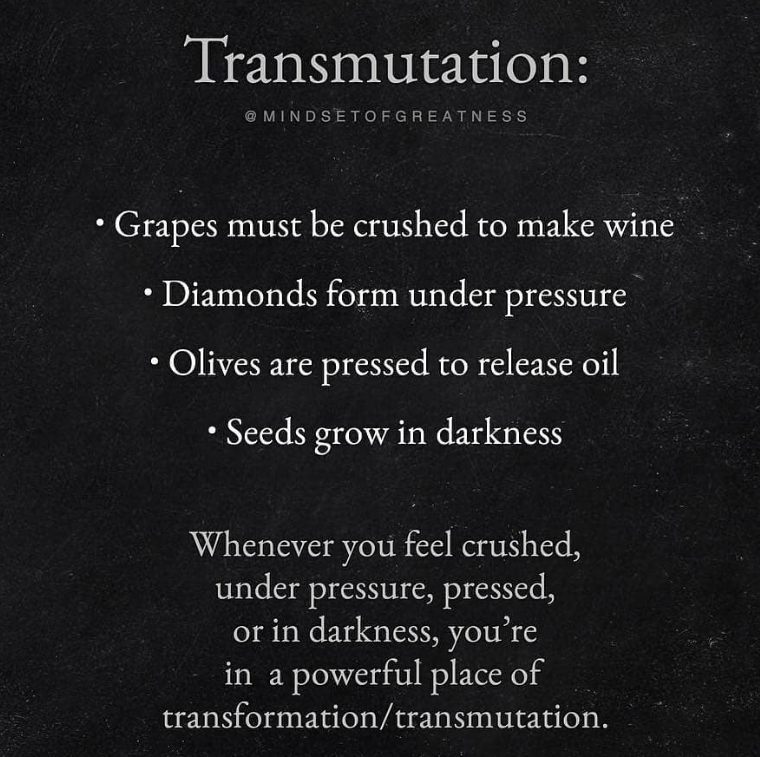 Transmutation:

@MINDSETOFGREATNESS

• Grapes must be crushed to make wine

• Diamonds form under pressure

• Olives are pressed to release oil

• Seeds grow in darkness

Whenever you feel crushed, under pressure, pressed, or in darkness, you're in a powerful place of transformation/transmutation.